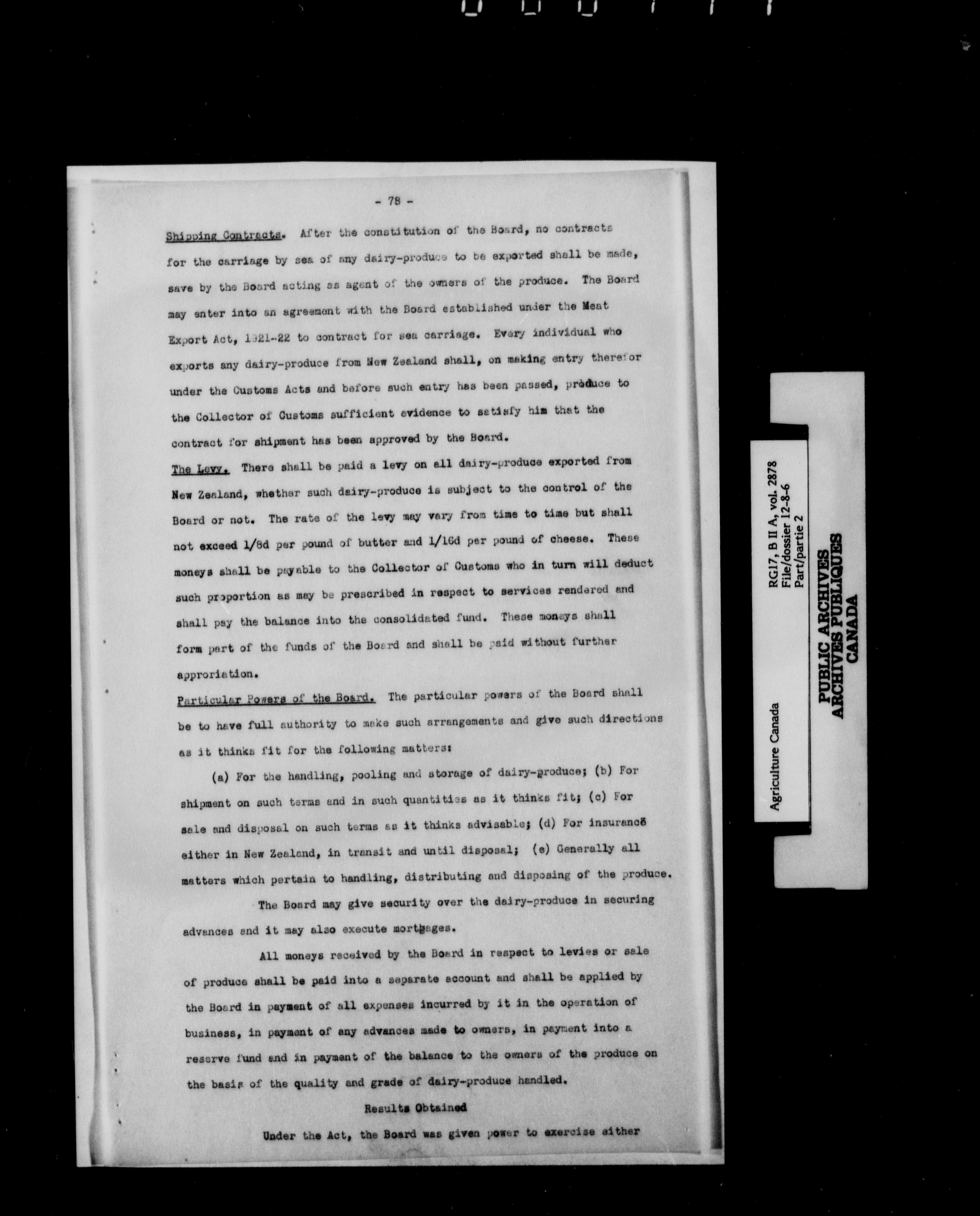 - 78 -

Shipping Contracts. After the constitution of the Board, no contracts for the carriage by sea of any dairy-produce to be exported shall be made, save by the Board acting as agent of the owners of the produce. The Board may enter into an agreement with the Board established under the Meat Export Act, 1921-22 to contract for sea carriage. Every individual who exports any dairy-produce from New Zealand shall, on making entry therefor under the Customs Acts and before such entry has been passed, produce to the Collector of Customs sufficient evidence to satisfy him that the contract for shipment has been approved by the Board.

The Levy. There shall be paid a levy on all dairy-produce exported from New Zealand, whether such dairy-produce is subject to the control of the Board or not. The rate of the levy may vary from time to time but shall not exceed 1/8d per pound of butter and 1/16d per pound of cheese. These moneys shall be payable to the Collector of Customs who in turn will deduct such proportion as may be prescribed in respect to services rendered and shall pay the balance into the consolidated fund. These moneys shall form part of the funds of the Board and shall be paid without further approriation.

Particular Powers of the Board. The particular powers of the Board shall be to have full authority to make such arrangements and give such directions as it thinks fit for the following matters:

(a) For the handling, pooling and storage of dairy-produce; (b) For shipment on such terms and in such quantities as it thinks fit; (c) For sale and disposal on such terms as it thinks advisable; (d) For insurance either in New Zealand, in transit and until disposal; (e) Generally all matters which pertain to handling, distributing and disposing of the produce.

The Board may give security over the dairy-produce in securing advances and it may also execute mortgages.

All moneys received by the Board in respect to levies or sale of produce shall be paid into a separate account and shall be applied by the Board in payment of all expenses incurred by it in the operation of business, in payment of any advances made to owners, in payment into a reserve fund and in payment of the balance to the owners of the produce on the basis of the quality and grade of dairy-produce handled.

Results Obtained

Under the Act, the Board was given power to exercise either

Agriculture Canada
RG17, B II A, vol. 2878
File/dossier 12-8-6
Part/partie 2

PUBLIC ARCHIVES
ARCHIVES PUBLIQUES
CANADA